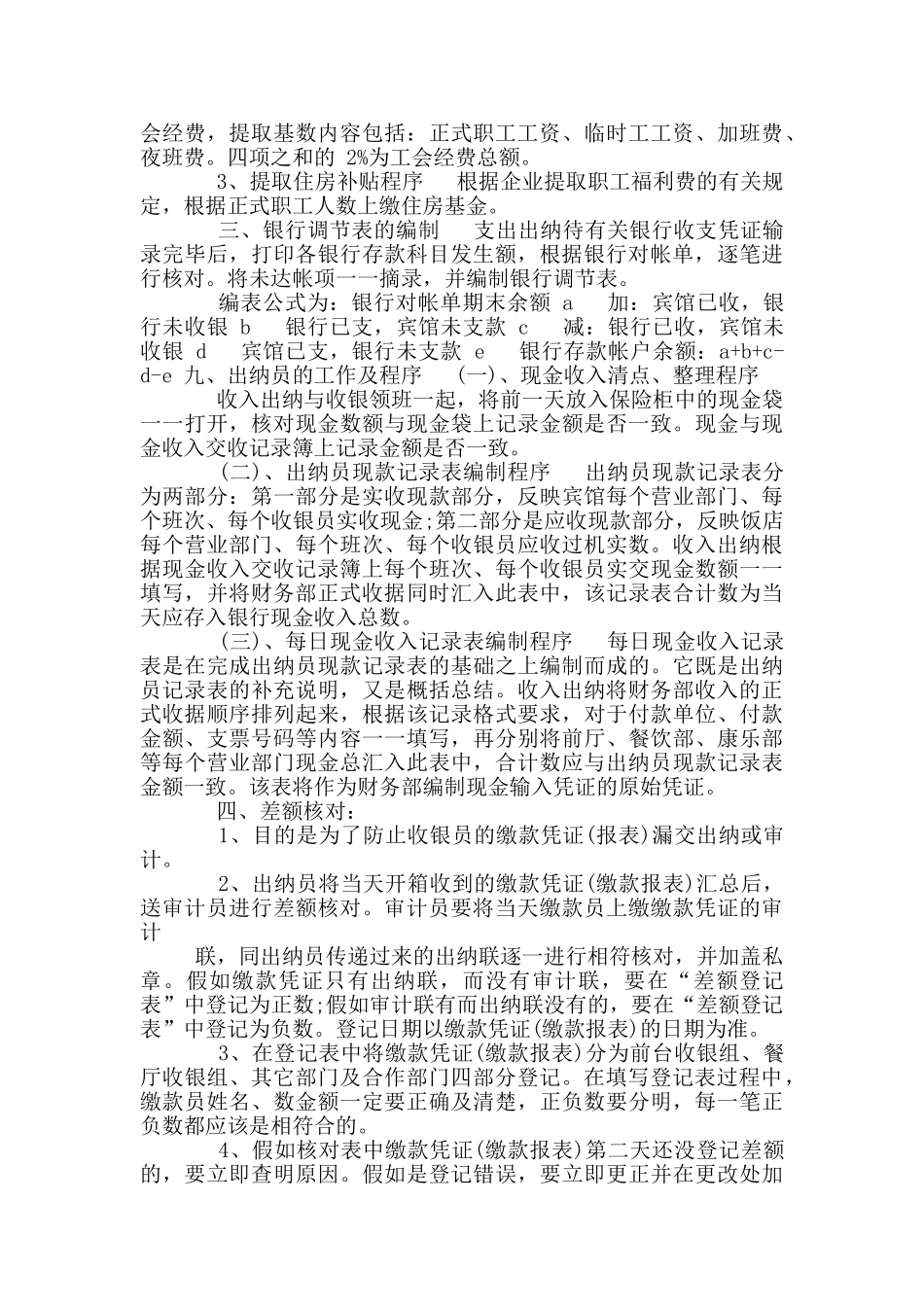 会经费，提取基数内容包括：正式职工工资、临时工工资、加班费、夜班费。四项之和的 2%为工会经费总额。

3、提取住房补贴程序　根据企业提取职工福利费的有关规定，根据正式职工人数上缴住房基金。

三、银行调节表的编制　支出出纳待有关银行收支凭证输录完毕后，打印各银行存款科目发生额，根据银行对帐单，逐笔进行核对。将未达帐项一一摘录，并编制银行调节表。

编表公式为：银行对帐单期末余额 a　加：宾馆已收，银行未收银 b　银行已支，宾馆未支款 c　减：银行已收，宾馆未收银 d　宾馆已支，银行未支款 e　银行存款帐户余额：a+b+c-d-e 九、出纳员的工作及程序　(一)、现金收入清点、整理程序

收入出纳与收银领班一起，将前一天放入保险柜中的现金袋一一打开，核对现金数额与现金袋上记录金额是否一致。现金与现金收入交收记录簿上记录金额是否一致。

(二)、出纳员现款记录表编制程序　出纳员现款记录表分为两部分：第一部分是实收现款部分，反映宾馆每个营业部门、每个班次、每个收银员实收现金;第二部分是应收现款部分，反映饭店每个营业部门、每个班次、每个收银员应收过机实数。收入出纳根据现金收入交收记录簿上每个班次、每个收银员实交现金数额一一填写，并将财务部正式收据同时汇入此表中，该记录表合计数为当天应存入银行现金收入总数。

(三)、每日现金收入记录表编制程序　每日现金收入记录表是在完成出纳员现款记录表的基础之上编制而成的。它既是出纳员记录表的补充说明，又是概括总结。收入出纳将财务部收入的正式收据顺序排列起来，根据该记录格式要求，对于付款单位、付款金额、支票号码等内容一一填写，再分别将前厅、餐饮部、康乐部等每个营业部门现金总汇入此表中，合计数应与出纳员现款记录表金额一致。该表将作为财务部编制现金输入凭证的原始凭证。

四、差额核对：

1、目的是为了防止收银员的缴款凭证(报表)漏交出纳或审计。

2、出纳员将当天开箱收到的缴款凭证(缴款报表)汇总后，送审计员进行差额核对。审计员要将当天缴款员上缴缴款凭证的审计

联，同出纳员传递过来的出纳联逐一进行相符核对，并加盖私章。假如缴款凭证只有出纳联，而没有审计联，要在“差额登记表”中登记为正数;假如审计联有而出纳联没有的，要在“差额登记表”中登记为负数。登记日期以缴款凭证(缴款报表)的日期为准。

3、在登记表中将缴款凭证(缴款报表)分为前台收银组、餐厅收银组、其它部门及合作部门四部分登记。在填写登记表过程中，缴款员姓名、数金额一定要正确及清楚，正负数要分明，每一笔正负数都应该是相符合的。

4、假如核对表中缴款凭证(缴款报表)第二天还没登记差额的，要立即查明原因。假如是登记错误，要立即更正并在更改处加